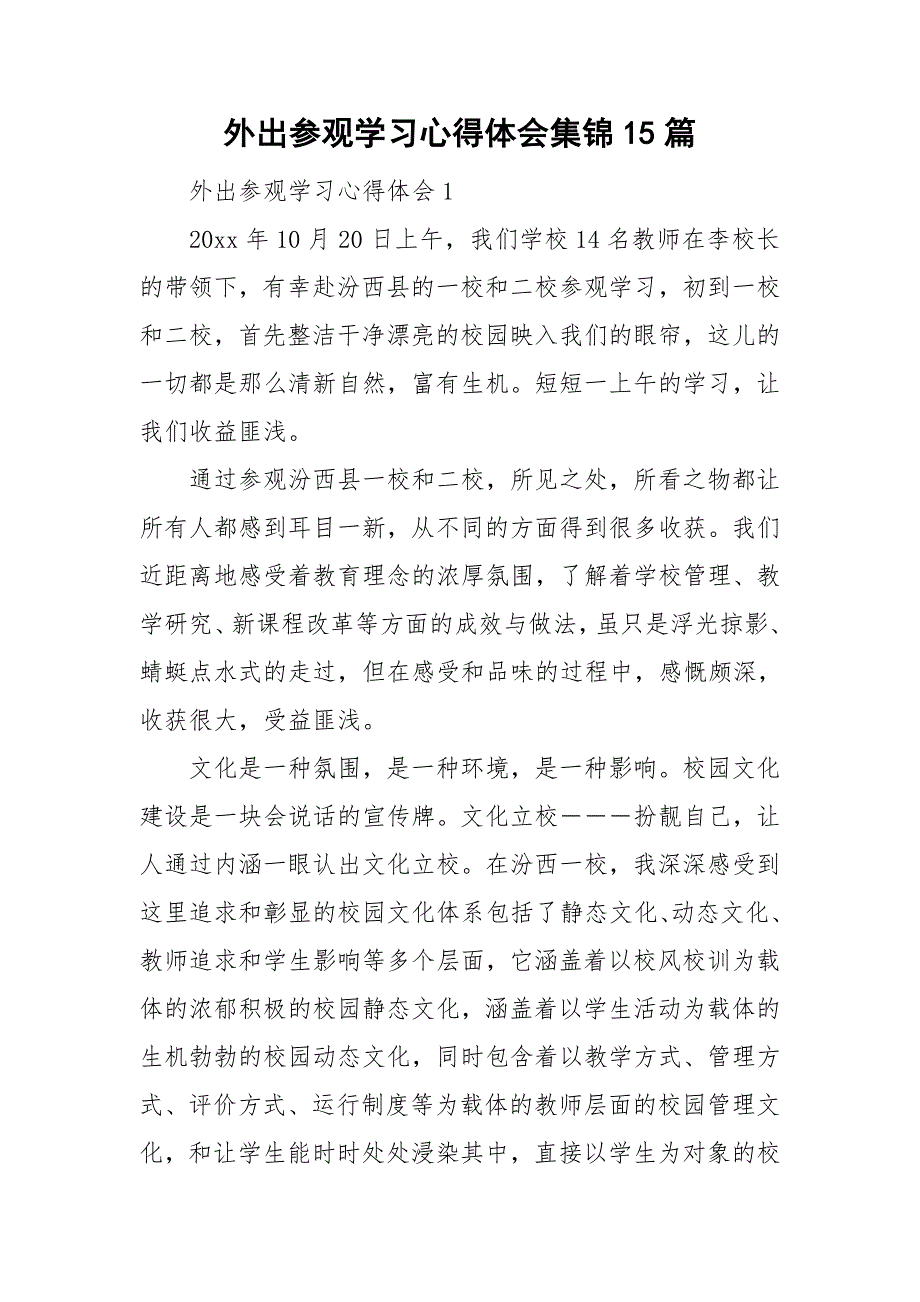 外出参观学习心得体会集锦15篇

外出参观学习心得体会1

20xx年10月20日上午，我们学校14名教师在李校长的带领下，有幸赴汾西县的一校和二校参观学习，初到一校和二校，首先整洁干净漂亮的校园映入我们的眼帘，这儿的一切都是那么清新自然，富有生机。短短一上午的学习，让我们收益匪浅。

通过参观汾西县一校和二校，所见之处，所看之物都让所有人都感到耳目一新，从不同的方面得到很多收获。我们近距离地感受着教育理念的浓厚氛围，了解着学校管理、教学研究、新课程改革等方面的成效与做法，虽只是浮光掠影、蜻蜓点水式的走过，但在感受和品味的过程中，感慨颇深，收获很大，受益匪浅。

文化是一种氛围，是一种环境，是一种影响。校园文化建设是一块会说话的宣传牌。文化立校———扮靓自己，让人通过内涵一眼认出文化立校。在汾西一校，我深深感受到这里追求和彰显的校园文化体系包括了静态文化、动态文化、教师追求和学生影响等多个层面，它涵盖着以校风校训为载体的浓郁积极的校园静态文化，涵盖着以学生活动为载体的生机勃勃的校园动态文化，同时包含着以教学方式、管理方式、评价方式、运行制度等为载体的教师层面的校园管理文化，和让学生能时时处处浸染其中，直接以学生为对象的校